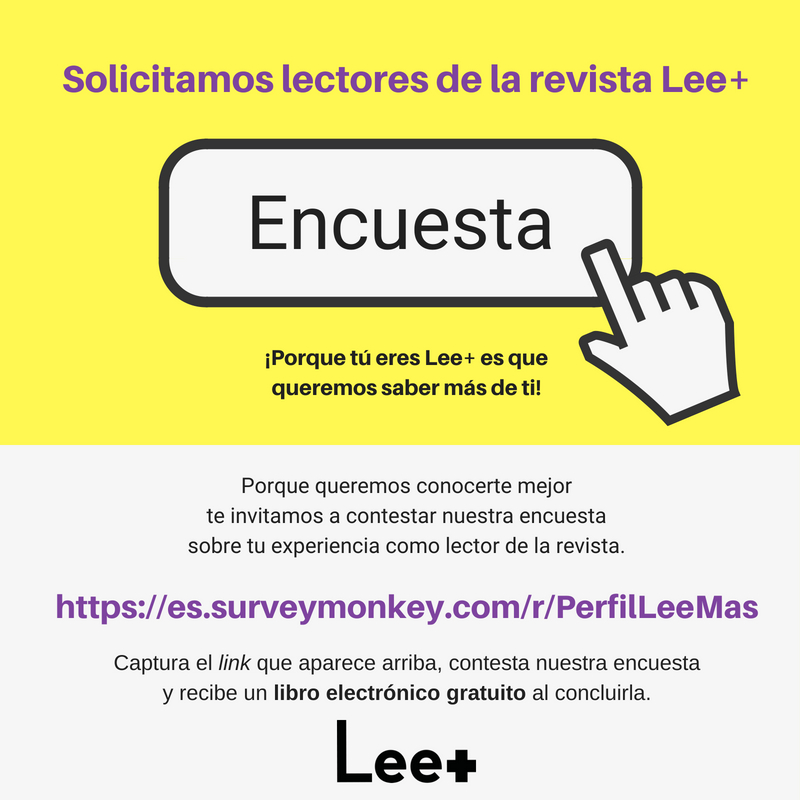 Solicitamos lectores de la revista Lee+

Encuesta

¡Porque tú eres Lee+ es que queremos saber más de ti!

Porque queremos conocerte mejor te invitamos a contestar nuestra encuesta sobre tu experiencia como lector de la revista.

https://es.surveymonkey.com/r/PerfilLeeMas

Captura el link que aparece arriba, contesta nuestra encuesta y recibe un libro electrónico gratuito al concluirla.

Lee+